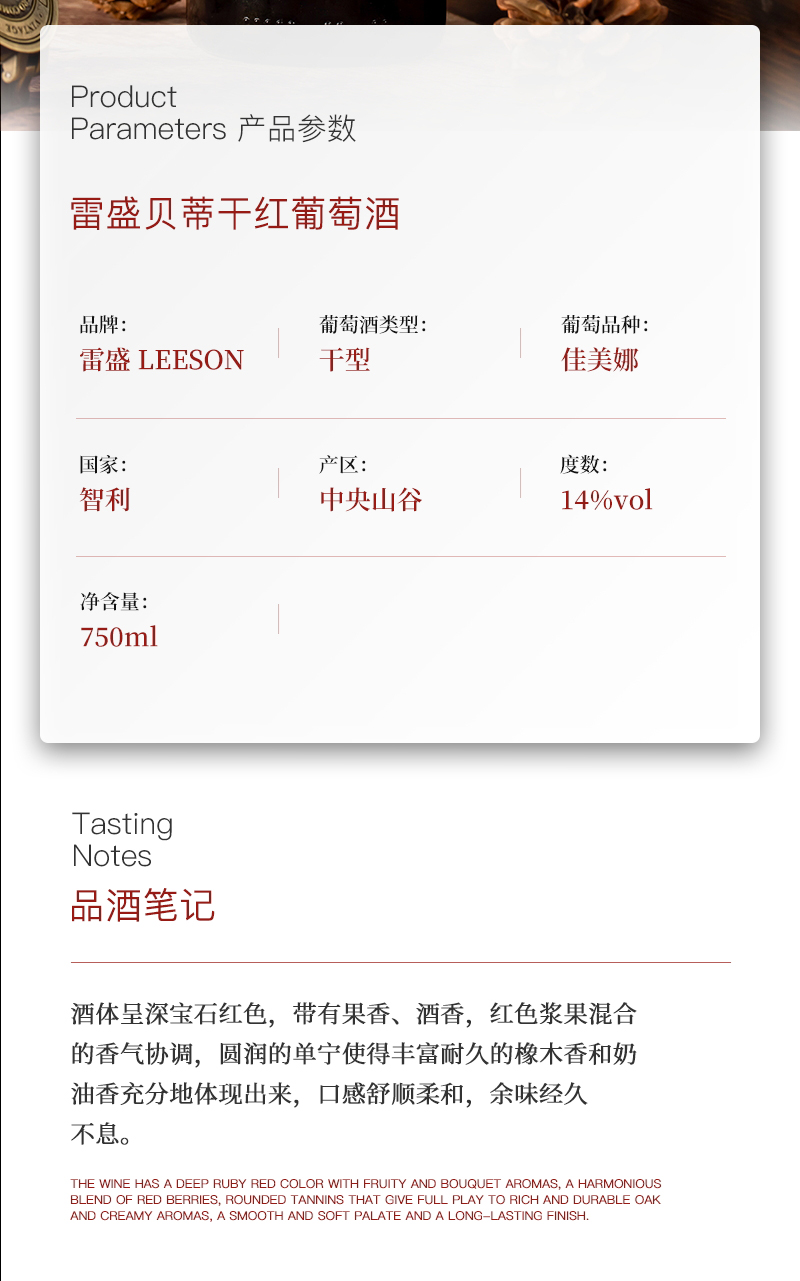 Product
Parameters 产品参数

雷盛贝蒂干红葡萄酒

品牌:
雷盛 LEESON

葡萄酒类型:
干型

葡萄品种:
佳美娜

国家:
智利

产区:
中央山谷

度数:
14%vol

净含量:
750ml

Tasting
Notes
品酒笔记

酒体呈深宝石红色，带有果香、酒香，红色浆果混合的香气协调，圆润的单宁使得丰富耐久的橡木香和奶油香充分地体现出来，口感舒顺柔和，余味经久不息。

THE WINE HAS A DEEP RUBY RED COLOR WITH FRUITY AND BOUQUET AROMAS, A HARMONIOUS BLEND OF RED BERRIES, ROUNDED TANNINS THAT GIVE FULL PLAY TO RICH AND DURABLE OAK AND CREAMY AROMAS, A SMOOTH AND SOFT PALATE AND A LONG-LASTING FINISH.